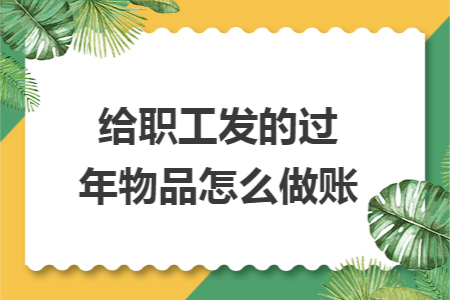 给职工发的过年物品怎么做账